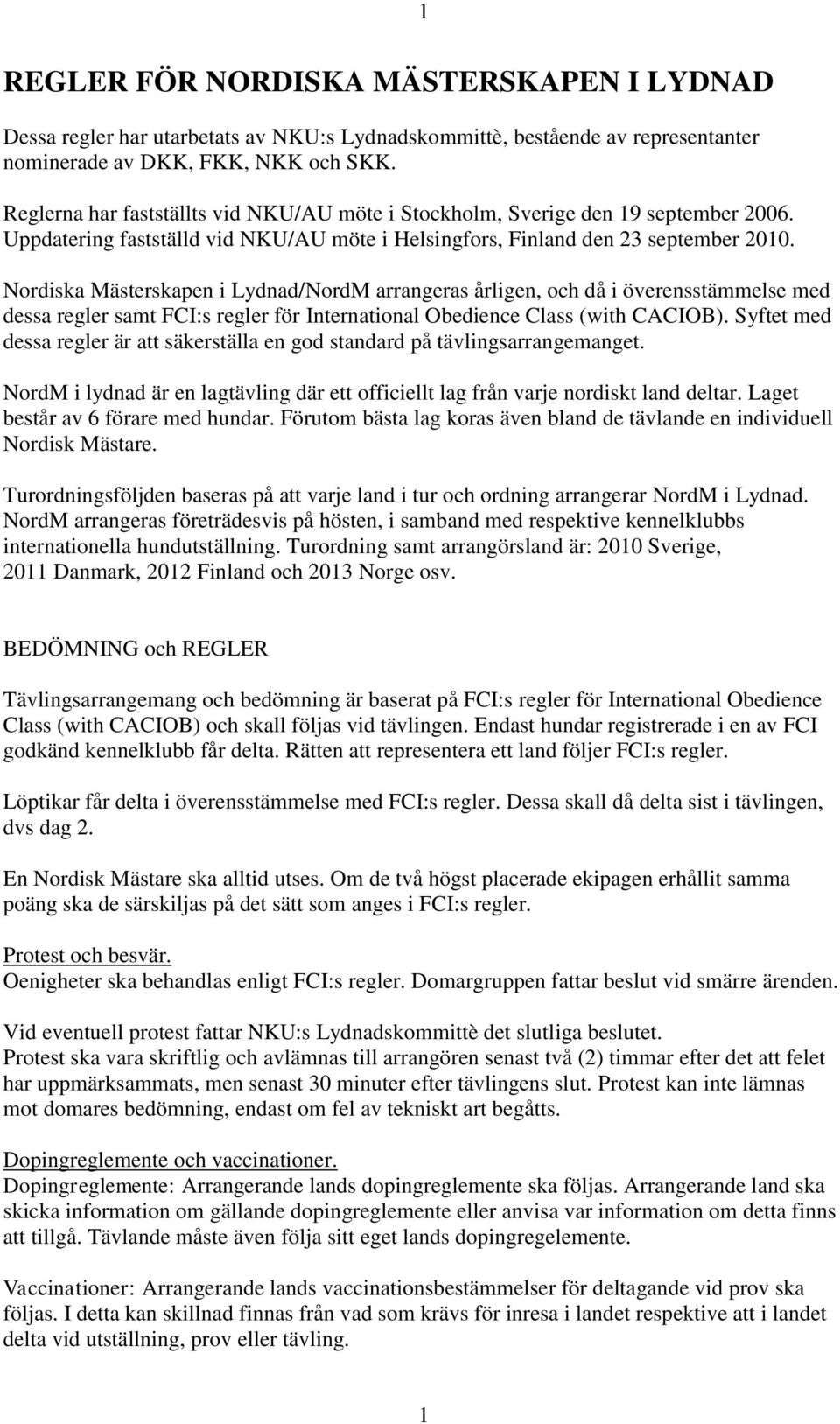 1

REGLER FÖR NORDISKA MÄSTERSKAPEN I LYDNAD

Dessa regler har utarbetats av NKU:s Lydnadskommittè, bestående av representanter nominerade av DKK, FKK, NKK och SKK.

Reglerna har fastställts vid NKU/AU möte i Stockholm, Sverige den 19 september 2006. Uppdatering fastställd vid NKU/AU möte i Helsingfors, Finland den 23 september 2010.

Nordiska Mästerskapen i Lydnad/NordM arrangeras årligen, och då i överensstämmelse med dessa regler samt FCI:s regler för International Obedience Class (with CACIOB). Syftet med dessa regler är att säkerställa en god standard på tävlingsarrangemanget.

NordM i lydnad är en lagtävling där ett officiellt lag från varje nordiskt land deltar. Laget består av 6 förare med hundar. Förutom bästa lag koras även bland de tävlande en individuell Nordisk Mästare.

Turordningsföljden baseras på att varje land i tur och ordning arrangerar NordM i Lydnad. NordM arrangeras företrädesvis på hösten, i samband med respektive kennelklubbs internationella hundutställning. Turordning samt arrangörsland är: 2010 Sverige, 2011 Danmark, 2012 Finland och 2013 Norge osv.

BEDÖMNING och REGLER

Tävlingsarrangemang och bedömning är baserat på FCI:s regler för International Obedience Class (with CACIOB) och skall följas vid tävlingen. Endast hundar registrerade i en av FCI godkänd kennelklubb får delta. Rätten att representera ett land följer FCI:s regler.

Löptikar får delta i överensstämmelse med FCI:s regler. Dessa skall då delta sist i tävlingen, dvs dag 2.

En Nordisk Mästare ska alltid utses. Om de två högst placerade ekipagen erhållit samma poäng ska de särskiljas på det sätt som anges i FCI:s regler.

Protest och besvär.
Oenigheter ska behandlas enligt FCI:s regler. Domargruppen fattar beslut vid smärre ärenden.

Vid eventuell protest fattar NKU:s Lydnadskommittè det slutliga beslutet.
Protest ska vara skriftlig och avlämnas till arrangören senast två (2) timmar efter det att felet har uppmärksammats, men senast 30 minuter efter tävlingens slut. Protest kan inte lämnas mot domares bedömning, endast om fel av tekniskt art begåtts.

Dopingreglemente och vaccinationer.
Dopingreglemente: Arrangerande lands dopingreglemente ska följas. Arrangerande land ska skicka information om gällande dopingreglemente eller anvisa var information om detta finns att tillgå. Tävlande måste även följa sitt eget lands dopingregelemente.

Vaccinationer: Arrangerande lands vaccinationsbestämmelser för deltagande vid prov ska följas. I detta kan skillnad finnas från vad som krävs för inresa i landet respektive att i landet delta vid utställning, prov eller tävling.

1